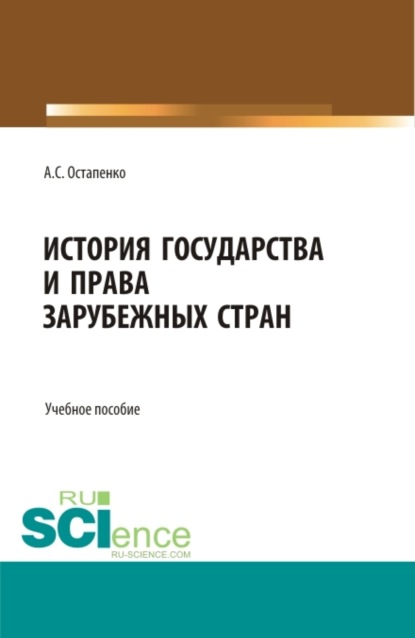 А.С. Остапенко

ИСТОРИЯ ГОСУДАРСТВА И ПРАВА ЗАРУБЕЖНЫХ СТРАН

Учебное пособие

RU
SCIence
RU-SCIENCE.COM